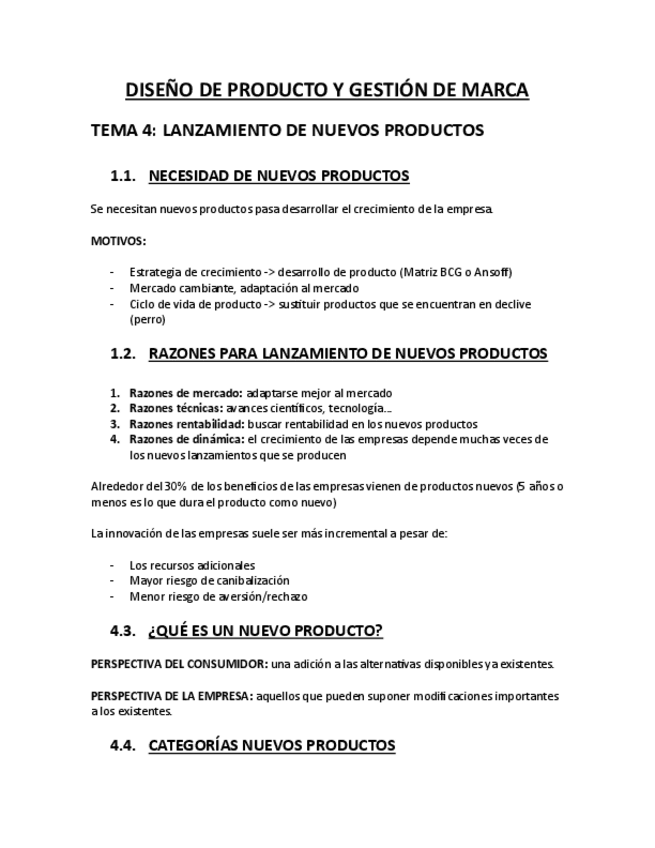 DISEÑO DE PRODUCTO Y GESTIÓN DE MARCA

TEMA 4: LANZAMIENTO DE NUEVOS PRODUCTOS

1.1. NECESIDAD DE NUEVOS PRODUCTOS

Se necesitan nuevos productos pasa desarrollar el crecimiento de la empresa.

MOTIVOS:

- Estrategia de crecimiento -> desarrollo de producto (Matriz BCG o Ansoff)
- Mercado cambiante, adaptación al mercado
- Ciclo de vida de producto -> sustituir productos que se encuentran en declive (perro)

1.2. RAZONES PARA LANZAMIENTO DE NUEVOS PRODUCTOS

1. Razones de mercado: adaptarse mejor al mercado
2. Razones técnicas: avances científicos, tecnología…
3. Razones rentabilidad: buscar rentabilidad en los nuevos productos
4. Razones de dinámica: el crecimiento de las empresas depende muchas veces de los nuevos lanzamientos que se producen

Alrededor del 30% de los beneficios de las empresas vienen de productos nuevos (5 años o menos es lo que dura el producto como nuevo)

La innovación de las empresas suele ser más incremental a pesar de:

- Los recursos adicionales
- Mayor riesgo de canibalización
- Menor riesgo de aversión/rechazo

4.3. ¿QUÉ ES UN NUEVO PRODUCTO?

PERSPECTIVA DEL CONSUMIDOR: una adición a las alternativas disponibles ya existentes.

PERSPECTIVA DE LA EMPRESA: aquellos que pueden suponer modificaciones importantes a los existentes.

4.4. CATEGORÍAS NUEVOS PRODUCTOS